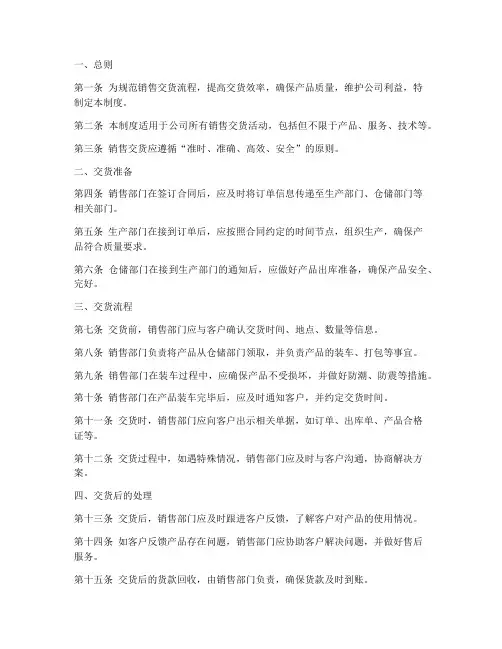 一、总则

第一条 为规范销售交货流程，提高交货效率，确保产品质量，维护公司利益，特制定本制度。

第二条 本制度适用于公司所有销售交货活动，包括但不限于产品、服务、技术等。

第三条 销售交货应遵循“准时、准确、高效、安全”的原则。

二、交货准备

第四条 销售部门在签订合同后，应及时将订单信息传递至生产部门、仓储部门等相关部门。

第五条 生产部门在接到订单后，应按照合同约定的时间节点，组织生产，确保产品符合质量要求。

第六条 仓储部门在接到生产部门的通知后，应做好产品出库准备，确保产品安全、完好。

三、交货流程

第七条 交货前，销售部门应与客户确认交货时间、地点、数量等信息。

第八条 销售部门负责将产品从仓储部门领取，并负责产品的装车、打包等事宜。

第九条 销售部门在装车过程中，应确保产品不受损坏，并做好防潮、防震等措施。

第十条 销售部门在产品装车完毕后，应及时通知客户，并约定交货时间。

第十一条 交货时，销售部门应向客户出示相关单据，如订单、出库单、产品合格证等。

第十二条 交货过程中，如遇特殊情况，销售部门应及时与客户沟通，协商解决方案。

四、交货后的处理

第十三条 交货后，销售部门应及时跟进客户反馈，了解客户对产品的使用情况。

第十四条 如客户反馈产品存在问题，销售部门应协助客户解决问题，并做好售后服务。

第十五条 交货后的货款回收，由销售部门负责，确保货款及时到账。